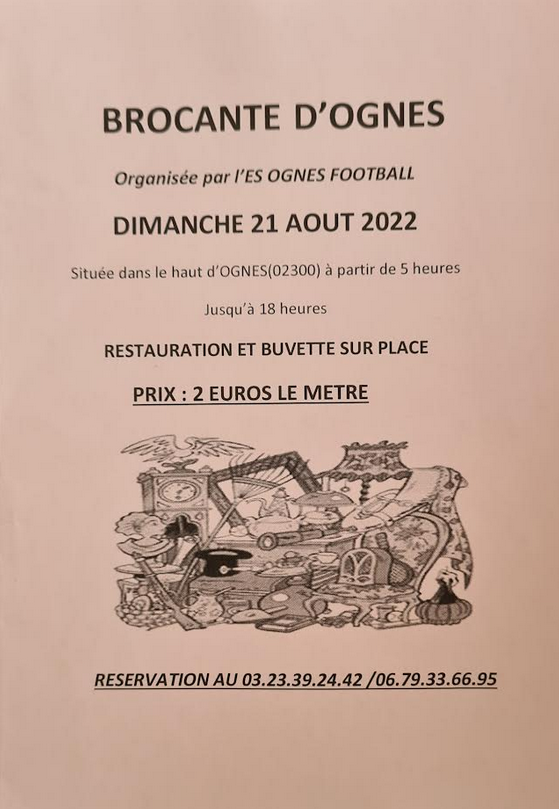 BROCANTE D'OGNES

Organisée par l'ES OGNES FOOTBALL

DIMANCHE 21 AOUT 2022

Située dans le haut d'OGNES(02300) à partir de 5 heures

Jusqu'à 18 heures

RESTAURATION ET BUVETTE SUR PLACE

PRIX : 2 EUROS LE METRE

RESERVATION AU 03.23.39.24.42 /06.79.33.66.95